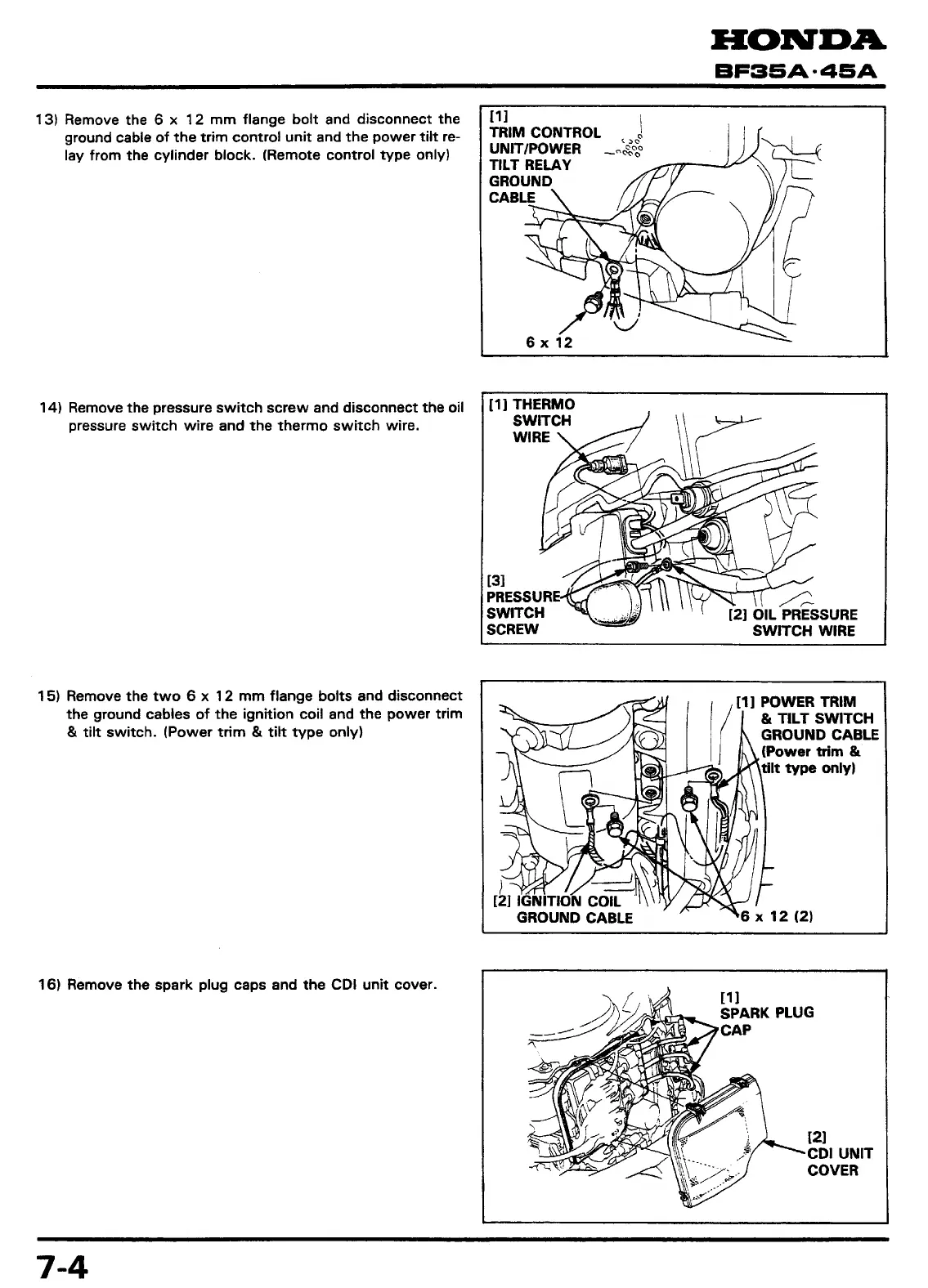 HONDA
BF35A·45A

13) Remove the 6 x 12 mm flange bolt and disconnect the ground cable of the trim control unit and the power tilt relay from the cylinder block. (Remote control type only)

[1]
TRIM CONTROL UNIT/POWER TILT RELAY GROUND CABLE

6 x 12

14) Remove the pressure switch screw and disconnect the oil pressure switch wire and the thermo switch wire.

[1] THERMO SWITCH WIRE

[3] PRESSURE SWITCH SCREW

[2] OIL PRESSURE SWITCH WIRE

15) Remove the two 6 x 12 mm flange bolts and disconnect the ground cables of the ignition coil and the power trim & tilt switch. (Power trim & tilt type only)

[1] POWER TRIM & TILT SWITCH GROUND CABLE (Power trim & tilt type only)

[2] IGNITION COIL GROUND CABLE

6 x 12 (2)

16) Remove the spark plug caps and the CDI unit cover.

[1]
SPARK PLUG CAP

[2]
CDI UNIT COVER

7-4